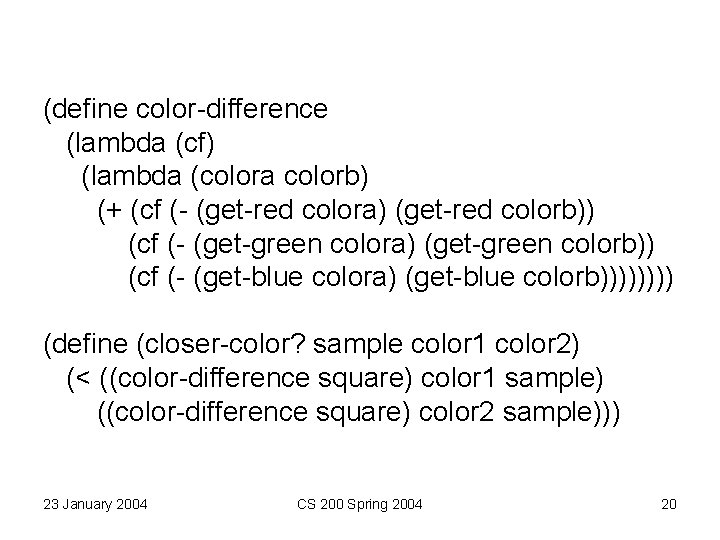 (define color-difference
  (lambda (cf)
    (lambda (colora colorb)
      (+ (cf (- (get-red colora) (get-red colorb))
         (cf (- (get-green colora) (get-green colorb))
         (cf (- (get-blue colora) (get-blue colorb))))))))

(define (closer-color? sample color1 color2)
  (< ((color-difference square) color1 sample)
     ((color-difference square) color2 sample)))

23 January 2004

CS 200 Spring 2004

20